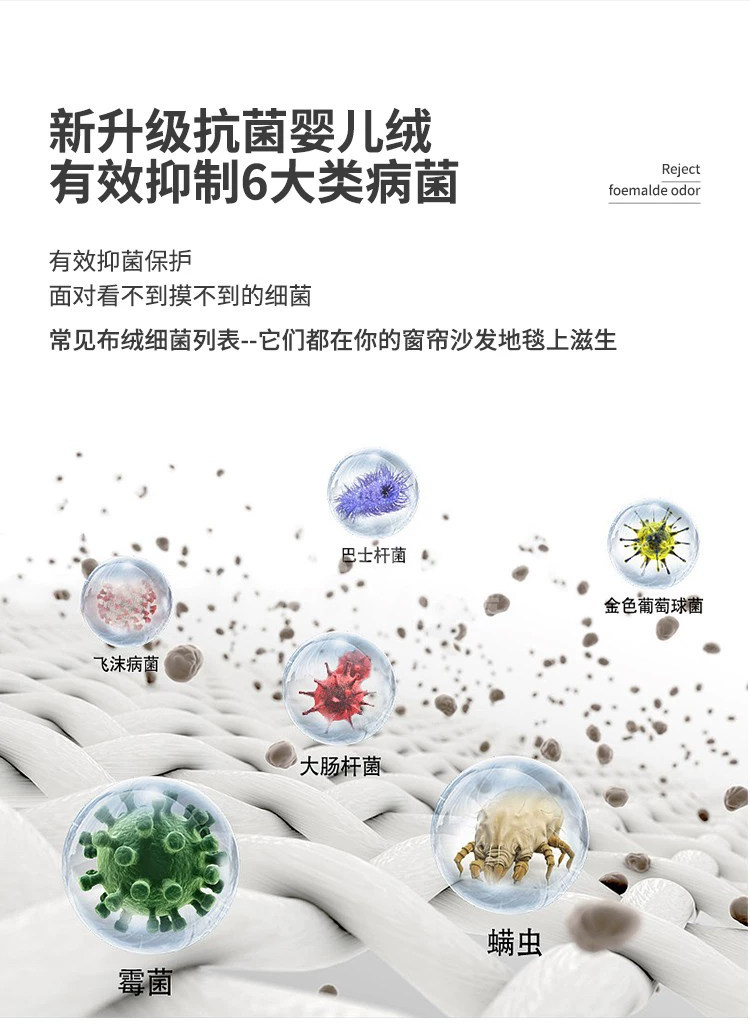 新升级抗菌婴儿绒
有效抑制6大类病菌

Reject
foemalde odor

有效抑菌保护
面对看不到摸不到的细菌
常见布绒细菌列表--它们都在你的窗帘沙发地毯上滋生

巴士杆菌

金色葡萄球菌

飞沫病菌

大肠杆菌

螨虫

霉菌